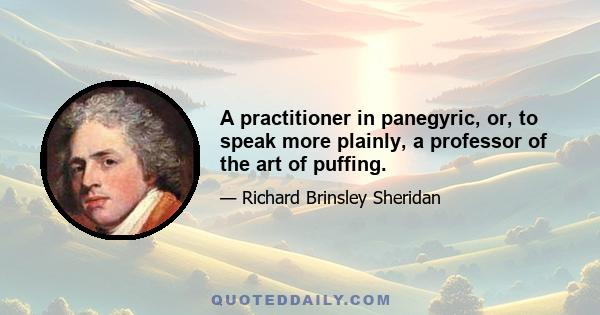 A practitioner in panegyric, or, to speak more plainly, a professor of the art of puffing.

— Richard Brinsley Sheridan

QUOTEDDAILY.COM